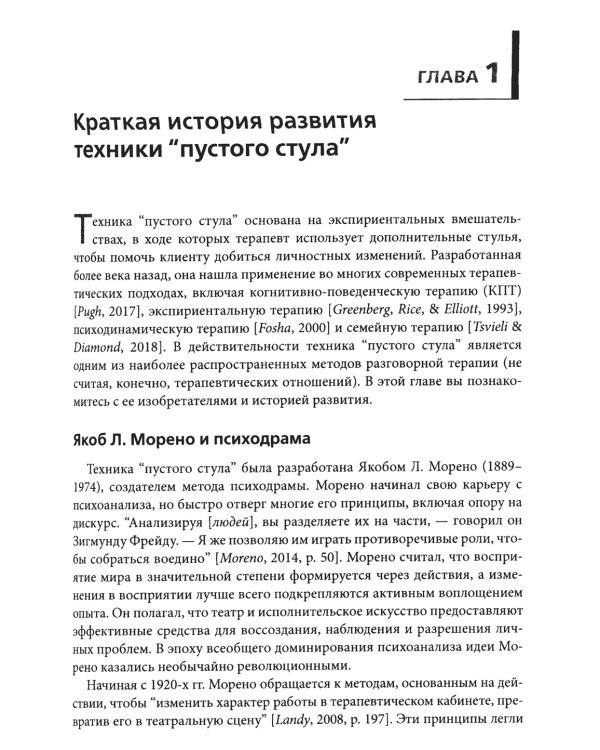 ГЛАВА 1

Краткая история развития техники "пустого стула"

Техника "пустого стула" основана на экспириентальных вмешательствах, в ходе которых терапевт использует дополнительные стулья, чтобы помочь клиенту добиться личностных изменений. Разработанная более века назад, она нашла применение во многих современных терапевтических подходах, включая когнитивно-поведенческую терапию (КПТ) [Pugh, 2017], экспириентальную терапию [Greenberg, Rice, & Elliott, 1993], психодинамическую терапию [Fosha, 2000] и семейную терапию [Tsvieli & Diamond, 2018]. В действительности техника "пустого стула" является одним из наиболее распространенных методов разговорной терапии (не считая, конечно, терапевтических отношений). В этой главе вы познакомитесь с ее изобретателями и историей развития.

Якоб Л. Морено и психодрама

Техника "пустого стула" была разработана Якобом Л. Морено (1889–1974), создателем метода психодрамы. Морено начинал свою карьеру с психоанализа, но быстро отверг многие его принципы, включая опору на дискурс. "Анализируя [людей], вы разделяете их на части, — говорил он Зигмунду Фрейду. — Я же позволяю им играть противоречивые роли, чтобы собраться воедино" [Moreno, 2014, p. 50]. Морено считал, что восприятие мира в значительной степени формируется через действия, а изменения в восприятии лучше всего подкрепляются активным воплощением опыта. Он полагал, что театр и исполнительское искусство предоставляют эффективные средства для воссоздания, наблюдения и разрешения личных проблем. В эпоху всеобщего доминирования психоанализа идеи Морено казались необычайно революционными.

Начиная с 1920-х гг. Морено обращается к методам, основанным на действии, чтобы "изменить характер работы в терапевтическом кабинете, превратив его в театральную сцену" [Landy, 2008, p. 197]. Эти принципы легли